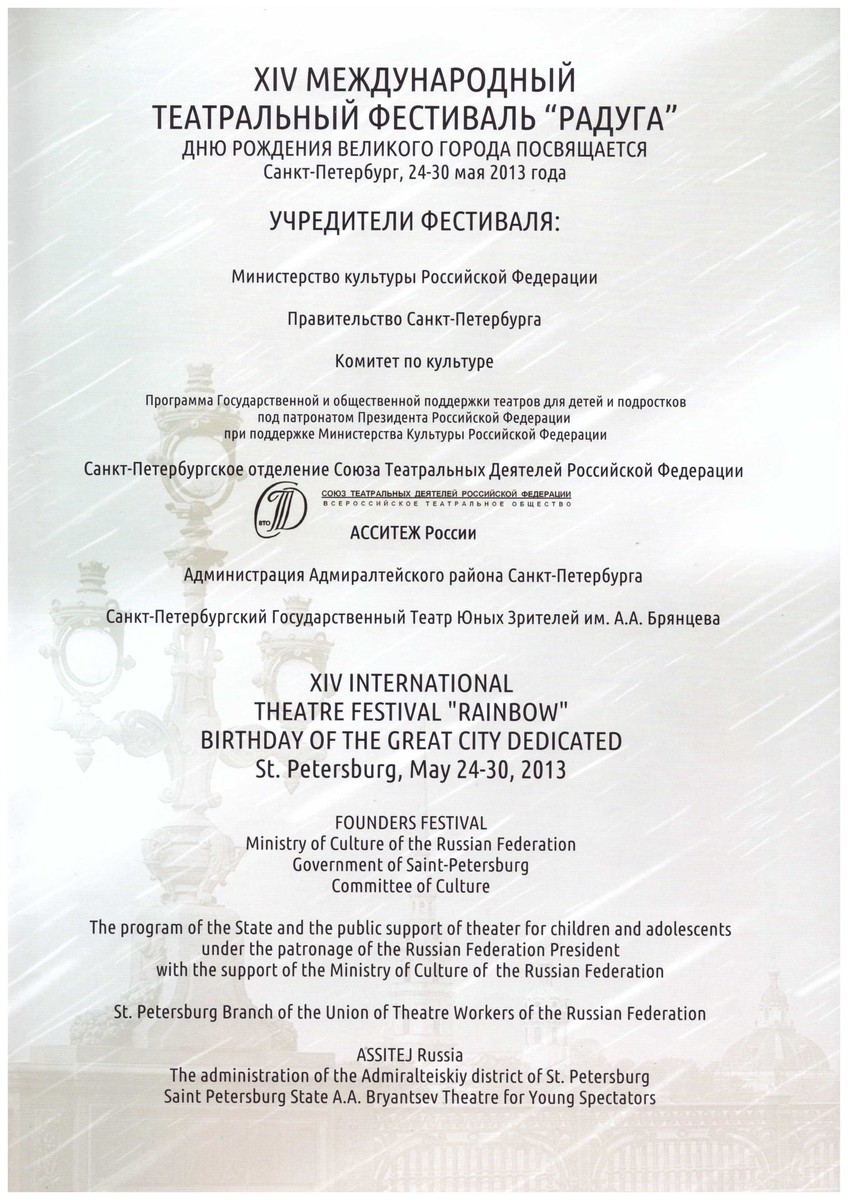 XIV МЕЖДУНАРОДНЫЙ
ТЕАТРАЛЬНЫЙ ФЕСТИВАЛЬ “РАДУГА”
ДНЮ РОЖДЕНИЯ ВЕЛИКОГО ГОРОДА ПОСВЯЩАЕТСЯ
Санкт-Петербург, 24-30 мая 2013 года

УЧРЕДИТЕЛИ ФЕСТИВАЛЯ:

Министерство культуры Российской Федерации

Правительство Санкт-Петербурга

Комитет по культуре

Программа Государственной и общественной поддержки театров для детей и подростков под патронатом Президента Российской Федерации при поддержке Министерства Культуры Российской Федерации

Санкт-Петербургское отделение Союза Театральных Деятелей Российской Федерации

ВТО
СОЮЗ ТЕАТРАЛЬНЫХ ДЕЯТЕЛЕЙ РОССИЙСКОЙ ФЕДЕРАЦИИ
ВСЕРОССИЙСКОЕ ТЕАТРАЛЬНОЕ ОБЩЕСТВО

АССИТЕЖ России

Администрация Адмиралтейского района Санкт-Петербурга

Санкт-Петербургский Государственный Театр Юных Зрителей им. А.А. Брянцева

XIV INTERNATIONAL
THEATRE FESTIVAL "RAINBOW"
BIRTHDAY OF THE GREAT CITY DEDICATED
St. Petersburg, May 24-30, 2013

FOUNDERS FESTIVAL
Ministry of Culture of the Russian Federation
Government of Saint-Petersburg
Committee of Culture

The program of the State and the public support of theater for children and adolescents under the patronage of the Russian Federation President with the support of the Ministry of Culture of the Russian Federation

St. Petersburg Branch of the Union of Theatre Workers of the Russian Federation

ASSITEJ Russia
The administration of the Admiralteiskiy district of St. Petersburg
Saint Petersburg State A.A. Bryantsev Theatre for Young Spectators